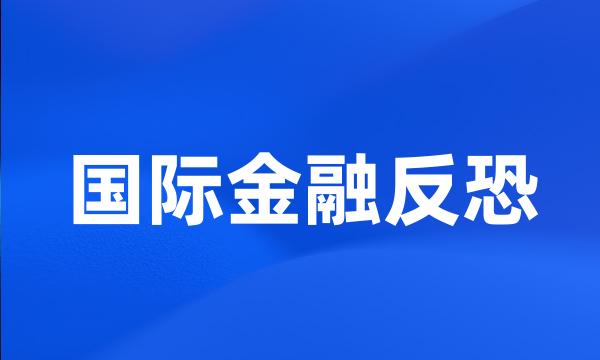 国际金融反恐